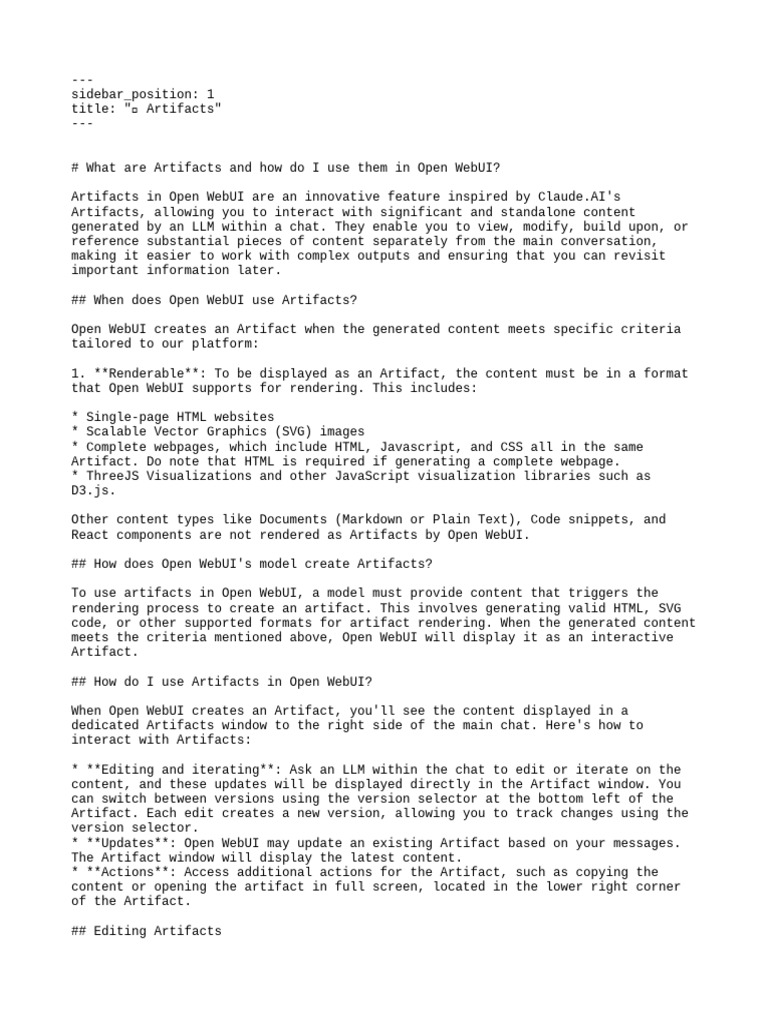 ---
sidebar_position: 1
title: "▫ Artifacts"
---

# What are Artifacts and how do I use them in Open WebUI?

Artifacts in Open WebUI are an innovative feature inspired by Claude.AI's Artifacts, allowing you to interact with significant and standalone content generated by an LLM within a chat. They enable you to view, modify, build upon, or reference substantial pieces of content separately from the main conversation, making it easier to work with complex outputs and ensuring that you can revisit important information later.

## When does Open WebUI use Artifacts?

Open WebUI creates an Artifact when the generated content meets specific criteria tailored to our platform:

1. **Renderable**: To be displayed as an Artifact, the content must be in a format that Open WebUI supports for rendering. This includes:

* Single-page HTML websites
* Scalable Vector Graphics (SVG) images
* Complete webpages, which include HTML, Javascript, and CSS all in the same Artifact. Do note that HTML is required if generating a complete webpage.
* ThreeJS Visualizations and other JavaScript visualization libraries such as D3.js.

Other content types like Documents (Markdown or Plain Text), Code snippets, and React components are not rendered as Artifacts by Open WebUI.

## How does Open WebUI's model create Artifacts?

To use artifacts in Open WebUI, a model must provide content that triggers the rendering process to create an artifact. This involves generating valid HTML, SVG code, or other supported formats for artifact rendering. When the generated content meets the criteria mentioned above, Open WebUI will display it as an interactive Artifact.

## How do I use Artifacts in Open WebUI?

When Open WebUI creates an Artifact, you'll see the content displayed in a dedicated Artifacts window to the right side of the main chat. Here's how to interact with Artifacts:

* **Editing and iterating**: Ask an LLM within the chat to edit or iterate on the content, and these updates will be displayed directly in the Artifact window. You can switch between versions using the version selector at the bottom left of the Artifact. Each edit creates a new version, allowing you to track changes using the version selector.
* **Updates**: Open WebUI may update an existing Artifact based on your messages. The Artifact window will display the latest content.
* **Actions**: Access additional actions for the Artifact, such as copying the content or opening the artifact in full screen, located in the lower right corner of the Artifact.

## Editing Artifacts